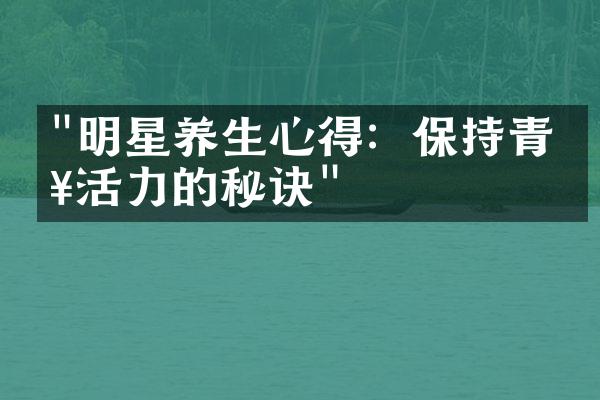 "明星养生心得：保持青¥活力的秘诀"